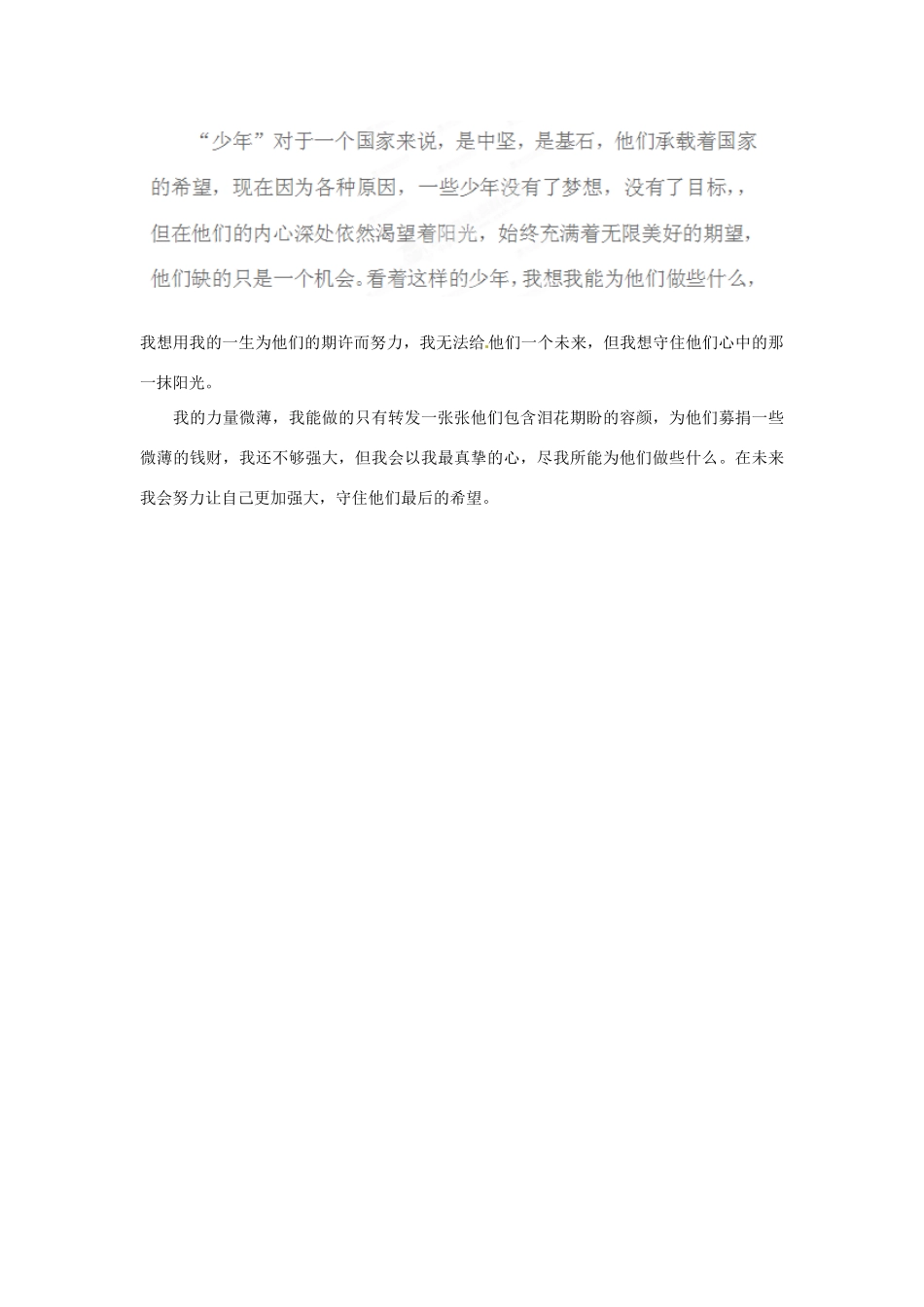 “少年”对于一个国家来说，是中坚，是基石，他们承载着国家的希望，现在因为各种原因，一些少年没有了梦想，没有了目标，，但在他们的内心深处依然渴望着阳光，始终充满着无限美好的期望，他们缺的只是一个机会。看着这样的少年，我想我能为他们做些什么，我想用我的一生为他们的期许而努力，我无法给他们一个未来，但我想守住他们心中的那一抹阳光。

我的力量微薄，我能做的只有转发一张张他们包含泪花期盼的容颜，为他们募捐一些微薄的钱财，我还不够强大，但我会以我最真挚的心，尽我所能为他们做些什么。在未来我会努力让自己更加强大，守住他们最后的希望。